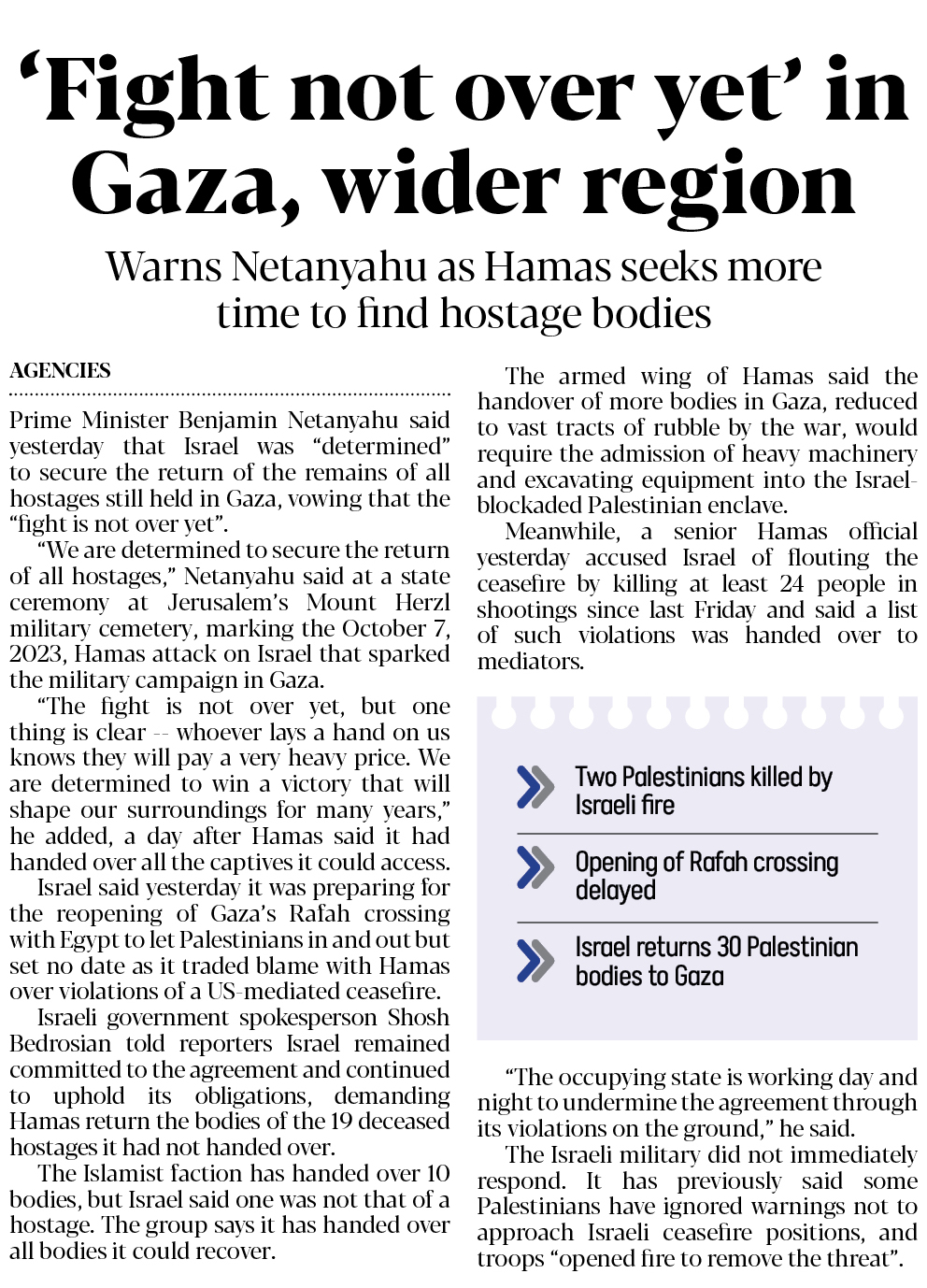 ‘Fight not over yet’ in Gaza, wider region

Warns Netanyahu as Hamas seeks more time to find hostage bodies

AGENCIES

Prime Minister Benjamin Netanyahu said yesterday that Israel was “determined” to secure the return of the remains of all hostages still held in Gaza, vowing that the “fight is not over yet”.

“We are determined to secure the return of all hostages,” Netanyahu said at a state ceremony at Jerusalem’s Mount Herzl military cemetery, marking the October 7, 2023, Hamas attack on Israel that sparked the military campaign in Gaza.

“The fight is not over yet, but one thing is clear -- whoever lays a hand on us knows they will pay a very heavy price. We are determined to win a victory that will shape our surroundings for many years,” he added, a day after Hamas said it had handed over all the captives it could access.

Israel said yesterday it was preparing for the reopening of Gaza’s Rafah crossing with Egypt to let Palestinians in and out but set no date as it traded blame with Hamas over violations of a US-mediated ceasefire.

Israeli government spokesperson Shosh Bedrosian told reporters Israel remained committed to the agreement and continued to uphold its obligations, demanding Hamas return the bodies of the 19 deceased hostages it had not handed over.

The Islamist faction has handed over 10 bodies, but Israel said one was not that of a hostage. The group says it has handed over all bodies it could recover.

The armed wing of Hamas said the handover of more bodies in Gaza, reduced to vast tracts of rubble by the war, would require the admission of heavy machinery and excavating equipment into the Israel-blockaded Palestinian enclave.

Meanwhile, a senior Hamas official yesterday accused Israel of flouting the ceasefire by killing at least 24 people in shootings since last Friday and said a list of such violations was handed over to mediators.

Two Palestinians killed by Israeli fire

Opening of Rafah crossing delayed

Israel returns 30 Palestinian bodies to Gaza

“The occupying state is working day and night to undermine the agreement through its violations on the ground,” he said.

The Israeli military did not immediately respond. It has previously said some Palestinians have ignored warnings not to approach Israeli ceasefire positions, and troops “opened fire to remove the threat”.